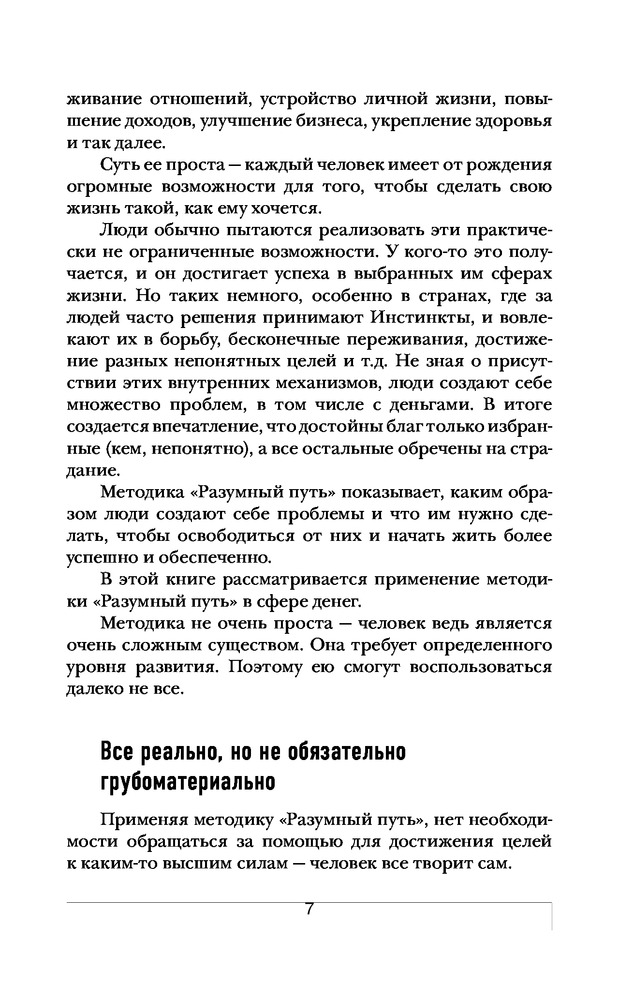 живание отношений, устройство личной жизни, повышение доходов, улучшение бизнеса, укрепление здоровья и так далее.

Суть ее проста — каждый человек имеет от рождения огромные возможности для того, чтобы сделать свою жизнь такой, как ему хочется.

Люди обычно пытаются реализовать эти практически не ограниченные возможности. У кого-то это получается, и он достигает успеха в выбранных им сферах жизни. Но таких немного, особенно в странах, где за людей часто решения принимают Инстинкты, и вовлекают их в борьбу, бесконечные переживания, достижение разных непонятных целей и т.д. Не зная о присутствии этих внутренних механизмов, люди создают себе множество проблем, в том числе с деньгами. В итоге создается впечатление, что достойны благ только избранные (кем, непонятно), а все остальные обречены на страдание.

Методика «Разумный путь» показывает, каким образом люди создают себе проблемы и что им нужно сделать, чтобы освободиться от них и начать жить более успешно и обеспеченно.

В этой книге рассматривается применение методики «Разумный путь» в сфере денег.

Методика не очень проста — человек ведь является очень сложным существом. Она требует определенного уровня развития. Поэтому ею смогут воспользоваться далеко не все.

Все реально, но не обязательно грубоматериально

Применяя методику «Разумный путь», нет необходимости обращаться за помощью для достижения целей к каким-то высшим силам — человек все творит сам.

7